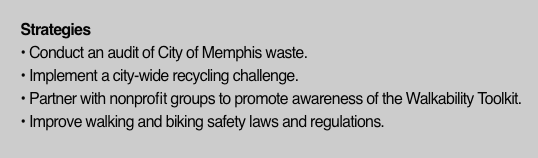 Strategies

• Conduct an audit of City of Memphis waste.
• Implement a city-wide recycling challenge.
• Partner with nonprofit groups to promote awareness of the Walkability Toolkit.
• Improve walking and biking safety laws and regulations.